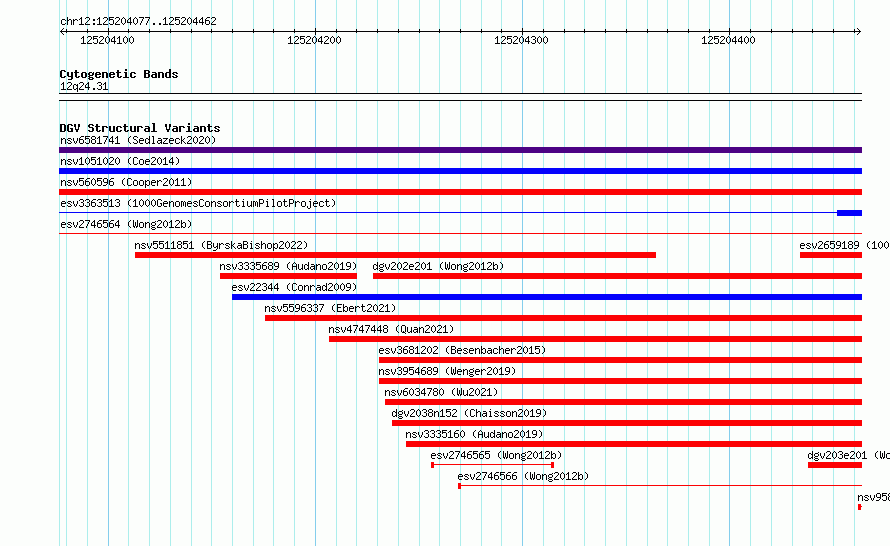 chr12:125204077..125204462

125204100 125204200 125204300 125204400

Cytogenetic Bands
12q24.31

DGV Structural Variants
nsv6581741 (Sedlazeck2020)
nsv1051020 (Coe2014)
nsv560596 (Cooper2011)
esv3363513 (1000GenomesConsortiumPilotProject)
esv2746564 (Wong2012b)
nsv5511851 (ByrskaBishop2022)
esv2659189 (100
nsv3335689 (Audano2019)
dgv202e201 (Wong2012b)
esv22344 (Conrad2009)
nsv5596337 (Ebert2021)
nsv4747448 (Quan2021)
esv3681202 (Besenbacher2015)
nsv3954689 (Wenger2019)
nsv6034780 (Wu2021)
dgv2038n152 (Chaisson2019)
nsv3335160 (Audano2019)
esv2746565 (Wong2012b)
dgv203e201 (Wo
esv2746566 (Wong2012b)
nsv958